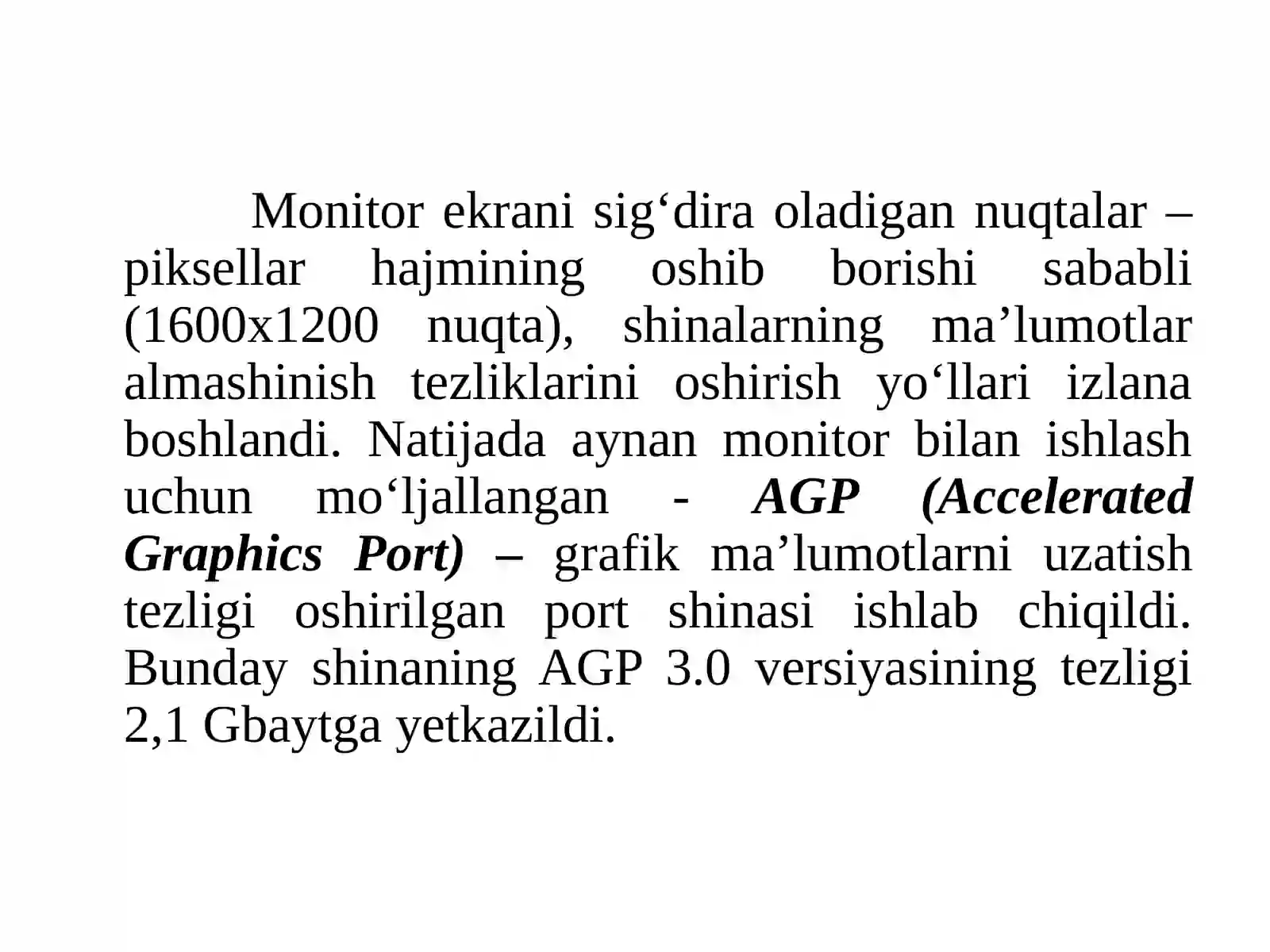 Monitor ekrani sig'dira oladigan nuqtalar – piksellar hajmining oshib borishi sababli (1600x1200 nuqta), shinalarning ma'lumotlar almashinish tezliklarini oshirish yo'llari izlana boshlandi. Natijada aynan monitor bilan ishlash uchun mo'ljallangan - AGP (Accelerated Graphics Port) – grafik ma'lumotlarni uzatish tezligi oshirilgan port shinasi ishlab chiqildi. Bunday shinaning AGP 3.0 versiyasining tezligi 2,1 Gbaytga yetkazildi.